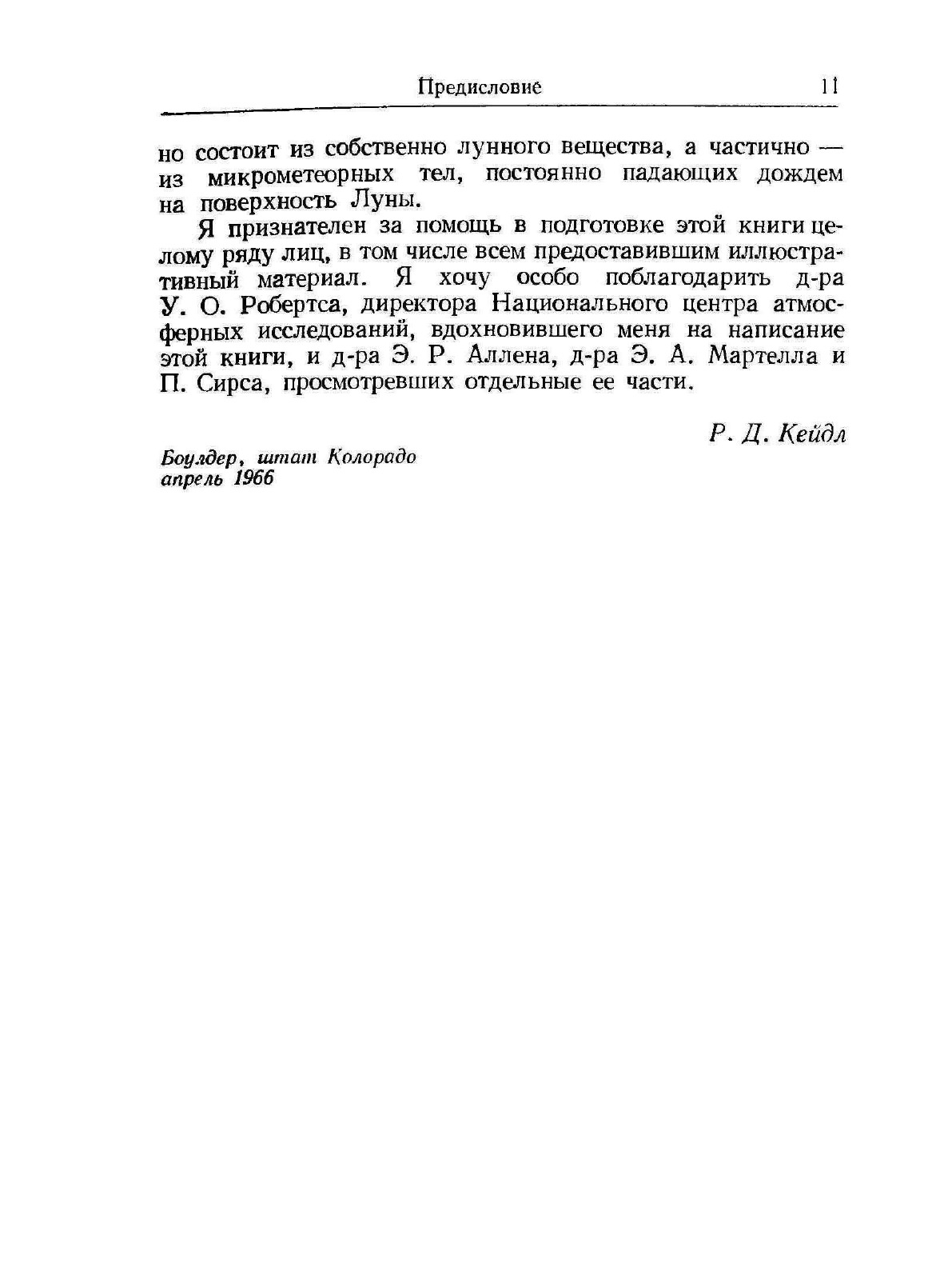 Предисловие 11

но состоит из собственно лунного вещества, а частично — из микрометеорных тел, постоянно падающих дождем на поверхность Луны.

Я признателен за помощь в подготовке этой книги целому ряду лиц, в том числе всем предоставившим иллюстративный материал. Я хочу особо поблагодарить д-ра У. О. Робертса, директора Национального центра атмосферных исследований, вдохновившего меня на написание этой книги, и д-ра Э. Р. Аллена, д-ра Э. А. Мартелла и П. Сирса, просмотревших отдельные ее части.

Р. Д. Кейдл

Боулдер, штат Колорадо
апрель 1966